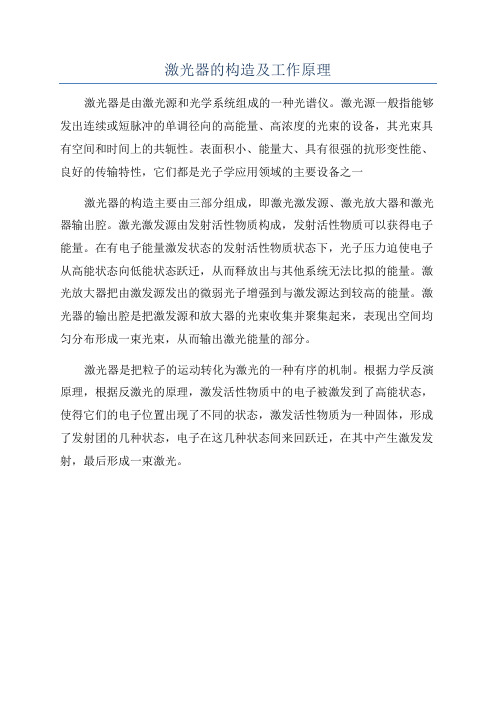 激光器的构造及工作原理

激光器是由激光源和光学系统组成的一种光谱仪。激光源一般指能够发出连续或短脉冲的单调径向的高能量、高浓度的光束的设备，其光束具有空间和时间上的共轭性。表面积小、能量大、具有很强的抗形变性能、良好的传输特性，它们都是光子学应用领域的主要设备之一

激光器的构造主要由三部分组成，即激光激发源、激光放大器和激光器输出腔。激光激发源由发射活性物质构成，发射活性物质可以获得电子能量。在有电子能量激发状态的发射活性物质状态下，光子压力迫使电子从高能状态向低能状态跃迁，从而释放出与其他系统无法比拟的能量。激光放大器把由激发源发出的微弱光子增强到与激发源达到较高的能量。激光器的输出腔是把激发源和放大器的光束收集并聚集起来，表现出空间均匀分布形成一束光束，从而输出激光能量的部分。

激光器是把粒子的运动转化为激光的一种有序的机制。根据力学反演原理，根据反激光的原理，激发活性物质中的电子被激发到了高能状态，使得它们的电子位置出现了不同的状态，激发活性物质为一种固体，形成了发射团的几种状态，电子在这几种状态间来回跃迁，在其中产生激发发射，最后形成一束激光。